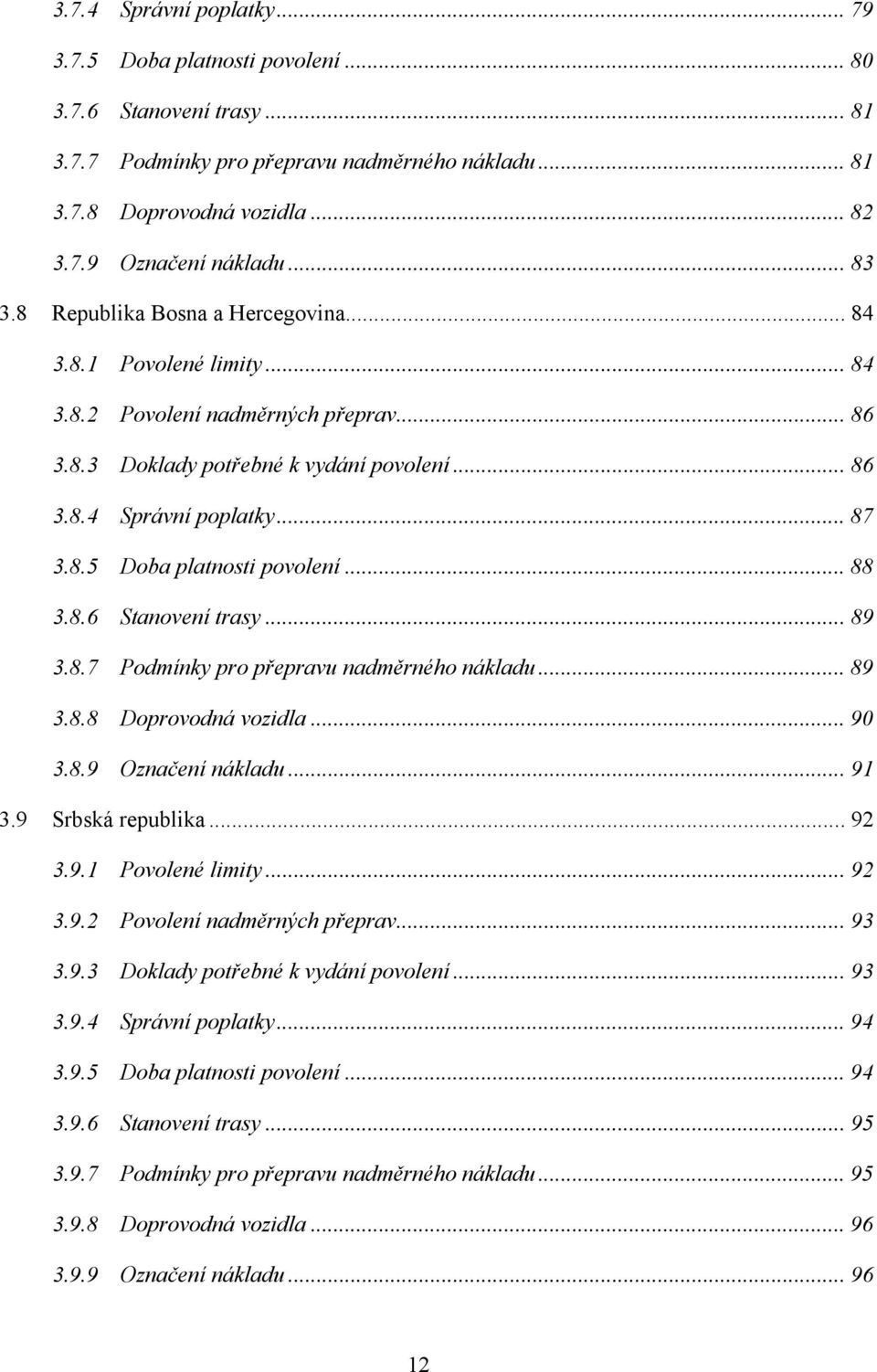 3.7.4 Správní poplatky ... 79
3.7.5 Doba platnosti povolení ... 80
3.7.6 Stanovení trasy ... 81
3.7.7 Podmínky pro přepravu nadměrného nákladu ... 81
3.7.8 Doprovodná vozidla ... 82
3.7.9 Označení nákladu ... 83
3.8 Republika Bosna a Hercegovina ... 84
3.8.1 Povolené limity ... 84
3.8.2 Povolení nadměrných přeprav ... 86
3.8.3 Doklady potřebné k vydání povolení ... 86
3.8.4 Správní poplatky ... 87
3.8.5 Doba platnosti povolení ... 88
3.8.6 Stanovení trasy ... 89
3.8.7 Podmínky pro přepravu nadměrného nákladu ... 89
3.8.8 Doprovodná vozidla ... 90
3.8.9 Označení nákladu ... 91
3.9 Srbská republika ... 92
3.9.1 Povolené limity ... 92
3.9.2 Povolení nadměrných přeprav ... 93
3.9.3 Doklady potřebné k vydání povolení ... 93
3.9.4 Správní poplatky ... 94
3.9.5 Doba platnosti povolení ... 94
3.9.6 Stanovení trasy ... 95
3.9.7 Podmínky pro přepravu nadměrného nákladu ... 95
3.9.8 Doprovodná vozidla ... 96
3.9.9 Označení nákladu ... 96

12